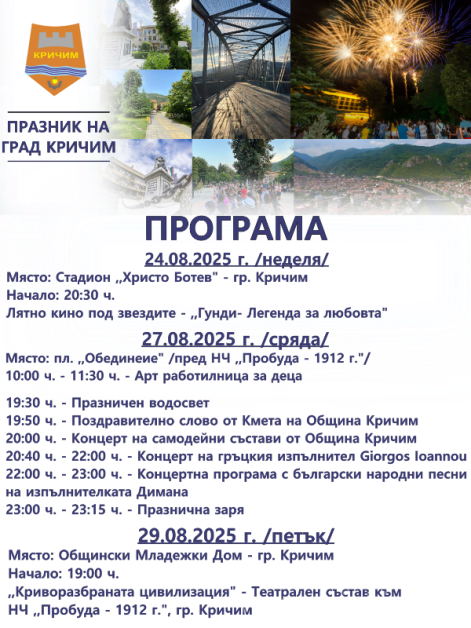 КРИЧИМ

ПРАЗНИК НА ГРАД КРИЧИМ

ПРОГРАМА

24.08.2025 г. /неделя/

Място: Стадион „Христо Ботев" - гр. Кричим
Начало: 20:30 ч.
Лятно кино под звездите - „Гунди- Легенда за любовта"

27.08.2025 г. /сряда/

Място: пл. „Обединеие" /пред НЧ „Пробуда - 1912 г."/
10:00 ч. - 11:30 ч. - Арт работилница за деца

19:30 ч. - Празничен водосвет
19:50 ч. - Поздравително слово от Кмета на Община Кричим
20:00 ч. - Концерт на самодейни състави от Община Кричим
20:40 ч. - 22:00 ч. - Концерт на гръцкия изпълнител Giorgos Ioannou
22:00 ч. - 23:00 ч. - Концертна програма с български народни песни на изпълнителката Димана
23:00 ч. - 23:15 ч. - Празнична заря

29.08.2025 г. /петък/

Място: Общински Младежки Дом - гр. Кричим
Начало: 19:00 ч.
„Криворазбраната цивилизация" - Театрален състав към НЧ „Пробуда - 1912 г.", гр. Кричим